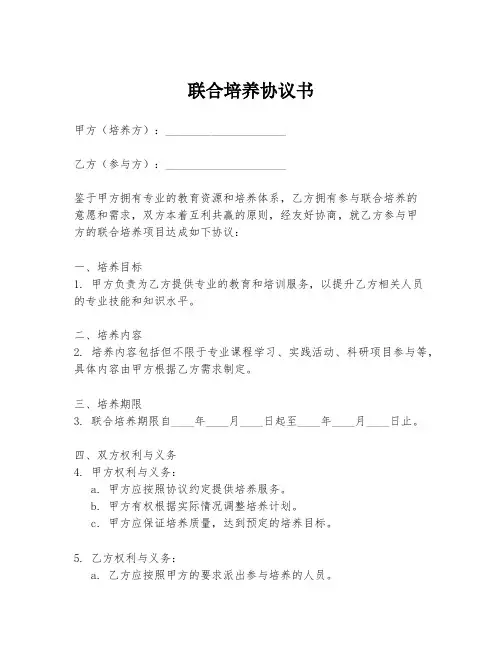 联合培养协议书

甲方（培养方）：____________________

乙方（参与方）：____________________

鉴于甲方拥有专业的教育资源和培养体系，乙方拥有参与联合培养的意愿和需求，双方本着互利共赢的原则，经友好协商，就乙方参与甲方的联合培养项目达成如下协议：

一、培养目标
1. 甲方负责为乙方提供专业的教育和培训服务，以提升乙方相关人员的专业技能和知识水平。

二、培养内容
2. 培养内容包括但不限于专业课程学习、实践活动、科研项目参与等，具体内容由甲方根据乙方需求制定。

三、培养期限
3. 联合培养期限自____年____月____日起至____年____月____日止。

四、双方权利与义务
4. 甲方权利与义务：
a. 甲方应按照协议约定提供培养服务。
b. 甲方有权根据实际情况调整培养计划。
c. 甲方应保证培养质量，达到预定的培养目标。

5. 乙方权利与义务：
a. 乙方应按照甲方的要求派出参与培养的人员。